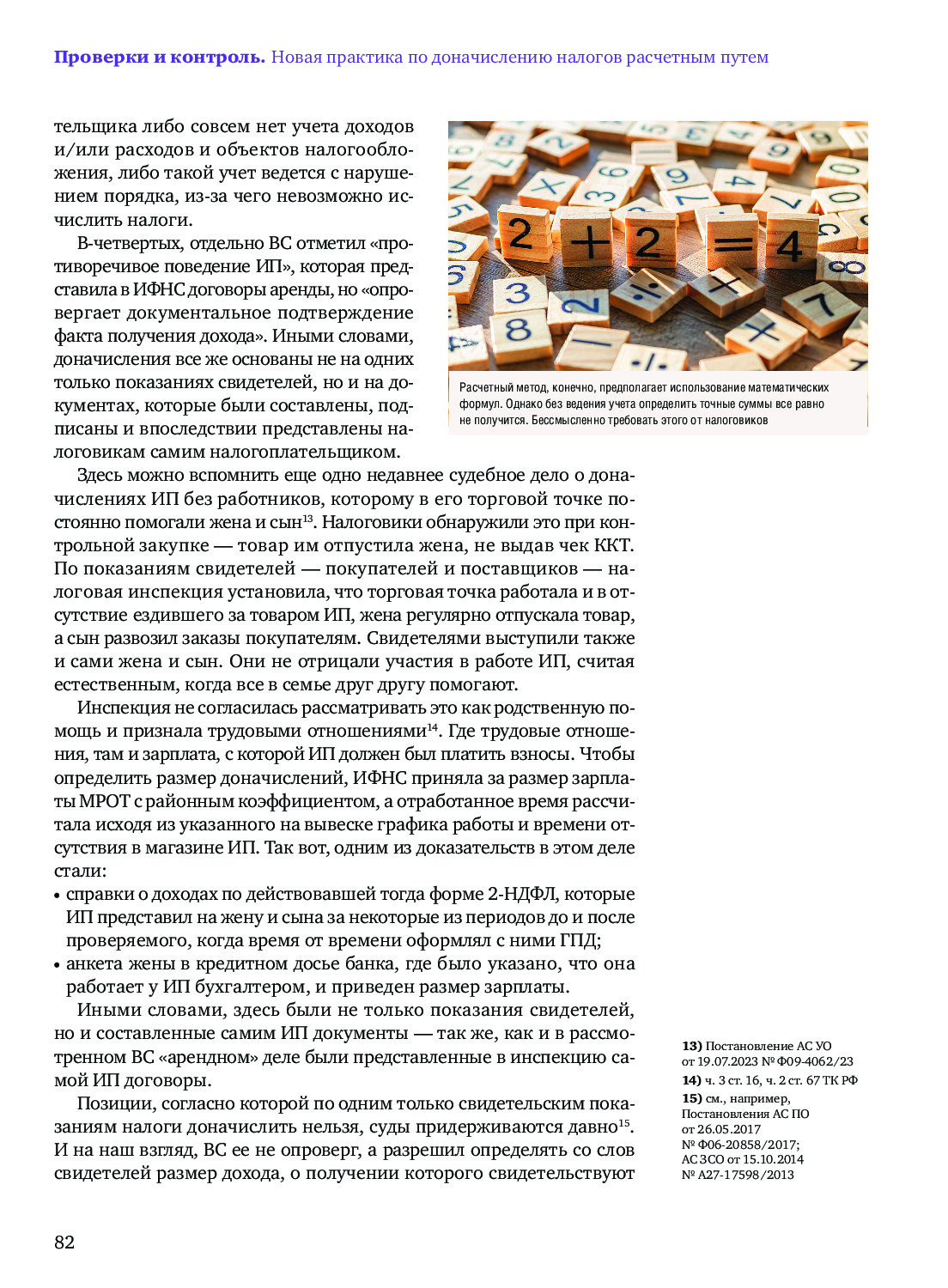 **Проверки и контроль.** Новая практика по доначислению налогов расчетным путем

тельщика либо совсем нет учета доходов и/или расходов и объектов налогообложения, либо такой учет ведется с нарушением порядка, из-за чего невозможно исчислить налоги.

В-четвертых, отдельно ВС отметил «противоречивое поведение ИП», которая представила в ИФНС договоры аренды, но «опровергает документальное подтверждение факта получения дохода». Иными словами, доначисления все же основаны не на одних только показаниях свидетелей, но и на документах, которые были составлены, подписаны и впоследствии представлены налоговикам самим налогоплательщиком.

2 + 2 = 4

Расчетный метод, конечно, предполагает использование математических формул. Однако без ведения учета определить точные суммы все равно не получится. Бессмысленно требовать этого от налоговиков

Здесь можно вспомнить еще одно недавнее судебное дело о доначислениях ИП без работников, которому в его торговой точке постоянно помогали жена и сын$^{13}$. Налоговики обнаружили это при контрольной закупке — товар им отпустила жена, не выдав чек ККТ. По показаниям свидетелей — покупателей и поставщиков — налоговая инспекция установила, что торговая точка работала и в отсутствие ездившего за товаром ИП, жена регулярно отпускала товар, а сын развозил заказы покупателям. Свидетелями выступили также и сами жена и сын. Они не отрицали участия в работе ИП, считая естественным, когда все в семье друг другу помогают.

Инспекция не согласилась рассматривать это как родственную помощь и признала трудовыми отношениями$^{14}$. Где трудовые отношения, там и зарплата, с которой ИП должен был платить взносы. Чтобы определить размер доначислений, ИФНС приняла за размер зарплаты МРОТ с районным коэффициентом, а отработанное время рассчитала исходя из указанного на вывеске графика работы и времени отсутствия в магазине ИП. Так вот, одним из доказательств в этом деле стали:
• справки о доходах по действовавшей тогда форме 2-НДФЛ, которые ИП представил на жену и сына за некоторые из периодов до и после проверяемого, когда время от времени оформлял с ними ГПД;
• анкета жены в кредитном досье банка, где было указано, что она работает у ИП бухгалтером, и приведен размер зарплаты.

Иными словами, здесь были не только показания свидетелей, но и составленные самим ИП документы — так же, как и в рассмотренном ВС «арендном» деле были представленные в инспекцию самой ИП договоры.

Позиции, согласно которой по одним только свидетельским показаниям налоги доначислить нельзя, суды придерживаются давно$^{15}$. И на наш взгляд, ВС ее не опроверг, а разрешил определять со слов свидетелей размер дохода, о получении которого свидетельствуют

**13)** Постановление АС УО от 19.07.2023 № Ф09-4062/23
**14)** ч. 3 ст. 16, ч. 2 ст. 67 ТК РФ
**15)** см., например, Постановления АС ПО от 26.05.2017 № Ф06-20858/2017; АС ЗСО от 15.10.2014 № А27-17598/2013

82